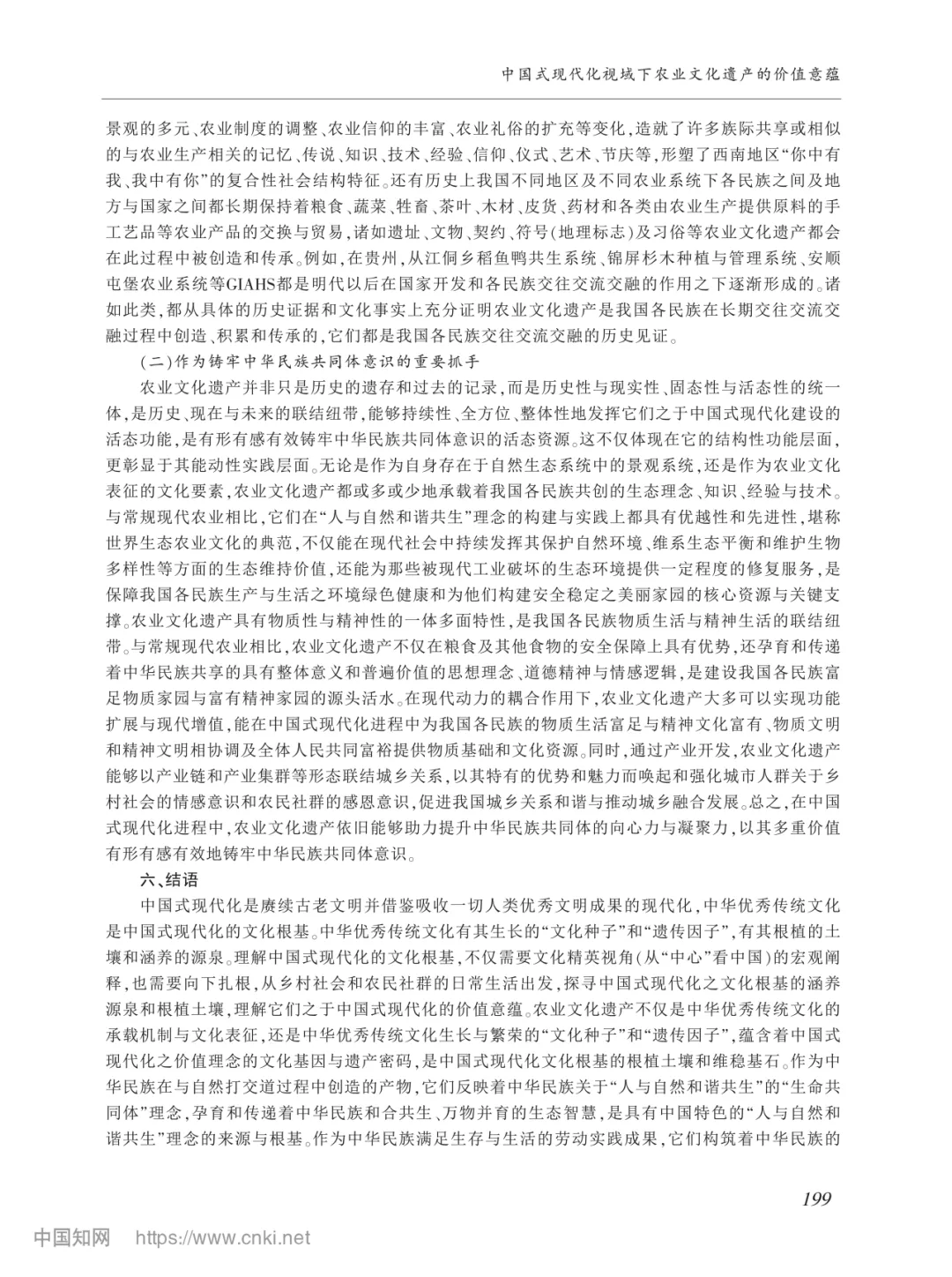 中国式现代化视域下农业文化遗产的价值意蕴

景观的多元、农业制度的调整、农业信仰的丰富、农业礼俗的扩充等变化，造就了许多族际共享或相似的与农业生产相关的记忆、传说、知识、技术、经验、信仰、仪式、艺术、节庆等，形塑了西南地区“你中有我、我中有你”的复合性社会结构特征。还有历史上我国不同地区及不同农业系统下各民族之间及地方与国家之间都长期保持着粮食、蔬菜、牲畜、茶叶、木材、皮货、药材和各类由农业生产提供原料的手工艺品等农业产品的交换与贸易，诸如遗址、文物、契约、符号(地理标志)及习俗等农业文化遗产都会在此过程中被创造和传承。例如，在贵州，从江侗乡稻鱼鸭共生系统、锦屏杉木种植与管理系统、安顺屯堡农业系统等GIAHS都是明代以后在国家开发和各民族交往交流交融的作用之下逐渐形成的。诸如此类，都从具体的历史证据和文化事实上充分证明农业文化遗产是我国各民族在长期交往交流交融过程中创造、积累和传承的，它们都是我国各民族交往交流交融的历史见证。

(二)作为铸牢中华民族共同体意识的重要抓手

农业文化遗产并非只是历史的遗存和过去的记录，而是历史性与现实性、固态性与活态性的统一体，是历史、现在与未来的联结纽带，能够持续性、全方位、整体性地发挥它们之于中国式现代化建设的活态功能，是有形有感有效铸牢中华民族共同体意识的活态资源。这不仅体现在它的结构性功能层面，更彰显于其能动性实践层面。无论是作为自身存在于自然生态系统中的景观系统，还是作为农业文化表征的文化要素，农业文化遗产都或多或少地承载着我国各民族共创的生态理念、知识、经验与技术。与常规现代农业相比，它们在“人与自然和谐共生”理念的构建与实践上都具有优越性和先进性，堪称世界生态农业文化的典范，不仅能在现代社会中持续发挥其保护自然环境、维系生态平衡和维护生物多样性等方面的生态维持价值，还能为那些被现代工业破坏的生态环境提供一定程度的修复服务，是保障我国各民族生产与生活之环境绿色健康和为他们构建安全稳定之美丽家园的核心资源与关键支撑。农业文化遗产具有物质性与精神性的一体多面特性，是我国各民族物质生活与精神生活的联结纽带。与常规现代农业相比，农业文化遗产不仅在粮食及其他食物的安全保障上具有优势，还孕育和传递着中华民族共享的具有整体意义和普遍价值的思想理念、道德精神与情感逻辑，是建设我国各民族富足物质家园与富有精神家园的源头活水。在现代动力的耦合作用下，农业文化遗产大多可以实现功能扩展与现代增值，能在中国式现代化进程中为我国各民族的物质生活富足与精神文化富有、物质文明和精神文明相协调及全体人民共同富裕提供物质基础和文化资源。同时，通过产业开发，农业文化遗产能够以产业链和产业集群等形态联结城乡关系，以其特有的优势和魅力而唤起和强化城市人群关于乡村社会的情感意识和农民社群的感恩意识，促进我国城乡关系和谐与推动城乡融合发展。总之，在中国式现代化进程中，农业文化遗产依旧能够助力提升中华民族共同体的向心力与凝聚力，以其多重价值有形有感有效地铸牢中华民族共同体意识。

六、结语

中国式现代化是赓续古老文明并借鉴吸收一切人类优秀文明成果的现代化，中华优秀传统文化是中国式现代化的文化根基。中华优秀传统文化有其生长的“文化种子”和“遗传因子”，有其根植的土壤和涵养的源泉。理解中国式现代化的文化根基，不仅需要文化精英视角(从“中心”看中国)的宏观阐释，也需要向下扎根，从乡村社会和农民社群的日常生活出发，探寻中国式现代化之文化根基的涵养源泉和根植土壤，理解它们之于中国式现代化的价值意蕴。农业文化遗产不仅是中华优秀传统文化的承载机制与文化表征，还是中华优秀传统文化生长与繁荣的“文化种子”和“遗传因子”，蕴含着中国式现代化之价值理念的文化基因与遗产密码，是中国式现代化文化根基的根植土壤和维稳基石。作为中华民族在与自然打交道过程中创造的产物，它们反映着中华民族关于“人与自然和谐共生”的“生命共同体”理念，孕育和传递着中华民族和合共生、万物并育的生态智慧，是具有中国特色的“人与自然和谐共生”理念的来源与根基。作为中华民族满足生存与生活的劳动实践成果，它们构筑着中华民族的

199

中国知网 https://www.cnki.net